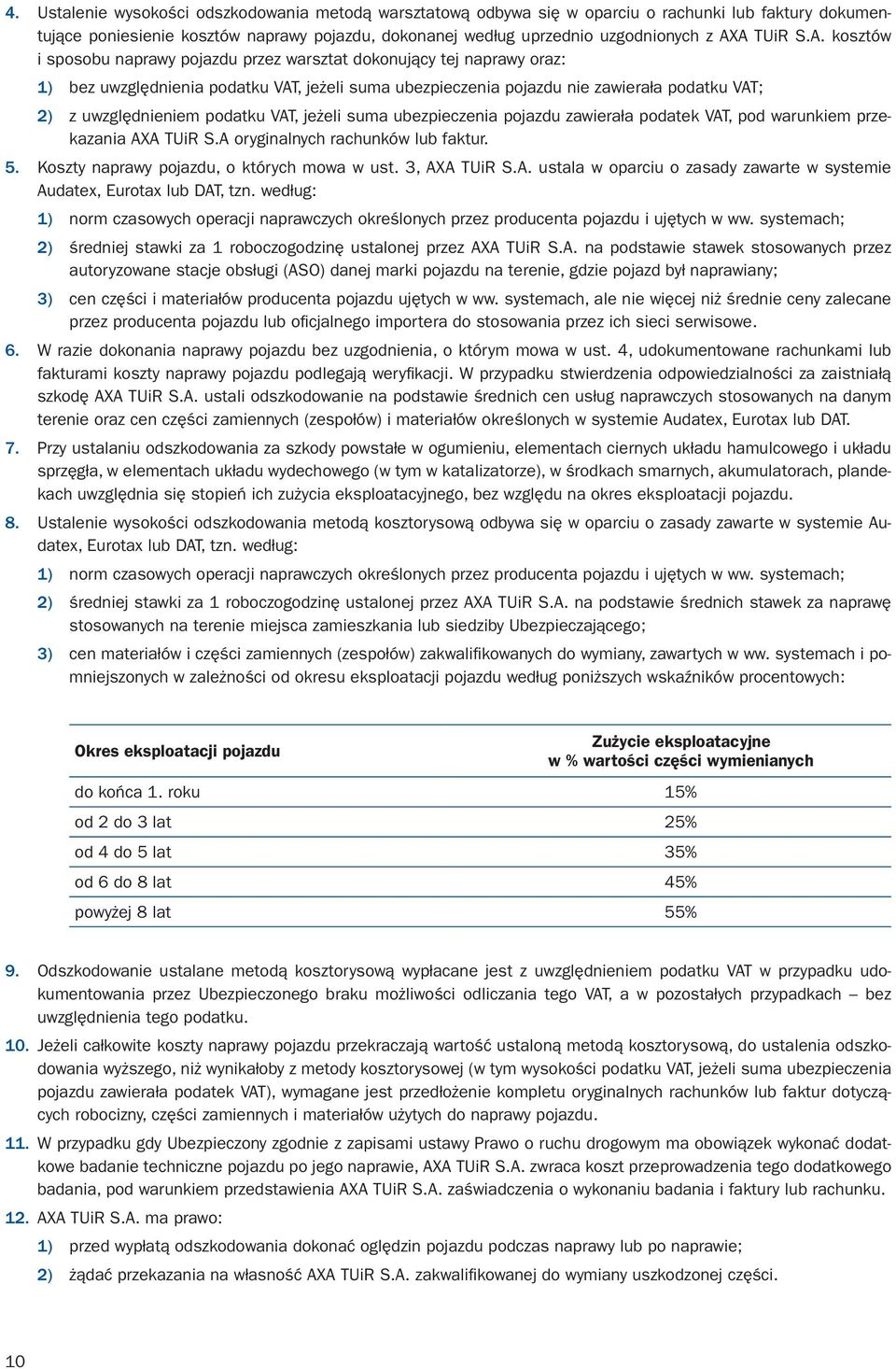 4. Ustalenie wysokości odszkodowania metodą warsztatową odbywa się w oparciu o rachunki lub faktury dokumentujące poniesienie kosztów naprawy pojazdu, dokonanej według uprzednio uzgodnionych z AXA TUiR S.A. kosztów i sposobu naprawy pojazdu przez warsztat dokonujący tej naprawy oraz:

1) bez uwzględnienia podatku VAT, jeżeli suma ubezpieczenia pojazdu nie zawierała podatku VAT;

2) z uwzględnieniem podatku VAT, jeżeli suma ubezpieczenia pojazdu zawierała podatek VAT, pod warunkiem przekazania AXA TUiR S.A oryginalnych rachunków lub faktur.

5. Koszty naprawy pojazdu, o których mowa w ust. 3, AXA TUiR S.A. ustala w oparciu o zasady zawarte w systemie Audatex, Eurotax lub DAT, tzn. według:

1) norm czasowych operacji naprawczych określonych przez producenta pojazdu i ujętych w ww. systemach;

2) średniej stawki za 1 roboczogodzinę ustalonej przez AXA TUiR S.A. na podstawie stawek stosowanych przez autoryzowane stacje obsługi (ASO) danej marki pojazdu na terenie, gdzie pojazd był naprawiany;

3) cen części i materiałów producenta pojazdu ujętych w ww. systemach, ale nie więcej niż średnie ceny zalecane przez producenta pojazdu lub oficjalnego importera do stosowania przez ich sieci serwisowe.

6. W razie dokonania naprawy pojazdu bez uzgodnienia, o którym mowa w ust. 4, udokumentowane rachunkami lub fakturami koszty naprawy pojazdu podlegają weryfikacji. W przypadku stwierdzenia odpowiedzialności za zaistniałą szkodę AXA TUiR S.A. ustali odszkodowanie na podstawie średnich cen usług naprawczych stosowanych na danym terenie oraz cen części zamiennych (zespołów) i materiałów określonych w systemie Audatex, Eurotax lub DAT.

7. Przy ustalaniu odszkodowania za szkody powstałe w ogumieniu, elementach ciernych układu hamulcowego i układu sprzęgła, w elementach układu wydechowego (w tym w katalizatorze), w środkach smarnych, akumulatorach, plandekach uwzględnia się stopień ich zużycia eksploatacyjnego, bez względu na okres eksploatacji pojazdu.

8. Ustalenie wysokości odszkodowania metodą kosztorysową odbywa się w oparciu o zasady zawarte w systemie Audatex, Eurotax lub DAT, tzn. według:

1) norm czasowych operacji naprawczych określonych przez producenta pojazdu i ujętych w ww. systemach;

2) średniej stawki za 1 roboczogodzinę ustalonej przez AXA TUiR S.A. na podstawie średnich stawek za naprawę stosowanych na terenie miejsca zamieszkania lub siedziby Ubezpieczającego;

3) cen materiałów i części zamiennych (zespołów) zakwalifikowanych do wymiany, zawartych w ww. systemach i pomniejszonych w zależności od okresu eksploatacji pojazdu według poniższych wskaźników procentowych:

| Okres eksploatacji pojazdu | Zużycie eksploatacyjne w % wartości części wymienianych |
|---|---|
| do końca 1. roku | 15% |
| od 2 do 3 lat | 25% |
| od 4 do 5 lat | 35% |
| od 6 do 8 lat | 45% |
| powyżej 8 lat | 55% |

9. Odszkodowanie ustalane metodą kosztorysową wypłacane jest z uwzględnieniem podatku VAT w przypadku udokumentowania przez Ubezpieczonego braku możliwości odliczania tego VAT, a w pozostałych przypadkach – bez uwzględnienia tego podatku.

10. Jeżeli całkowite koszty naprawy pojazdu przekraczają wartość ustaloną metodą kosztorysową, do ustalenia odszkodowania wyższego, niż wynikałoby z metody kosztorysowej (w tym wysokości podatku VAT, jeżeli suma ubezpieczenia pojazdu zawierała podatek VAT), wymagane jest przedłożenie kompletu oryginalnych rachunków lub faktur dotyczących robocizny, części zamiennych i materiałów użytych do naprawy pojazdu.

11. W przypadku gdy Ubezpieczony zgodnie z zapisami ustawy Prawo o ruchu drogowym ma obowiązek wykonać dodatkowe badanie techniczne pojazdu po jego naprawie, AXA TUiR S.A. zwraca koszt przeprowadzenia tego dodatkowego badania, pod warunkiem przedstawienia AXA TUiR S.A. zaświadczenia o wykonaniu badania i faktury lub rachunku.

12. AXA TUiR S.A. ma prawo:

1) przed wypłatą odszkodowania dokonać oględzin pojazdu podczas naprawy lub po naprawie;

2) żądać przekazania na własność AXA TUiR S.A. zakwalifikowanej do wymiany uszkodzonej części.

10